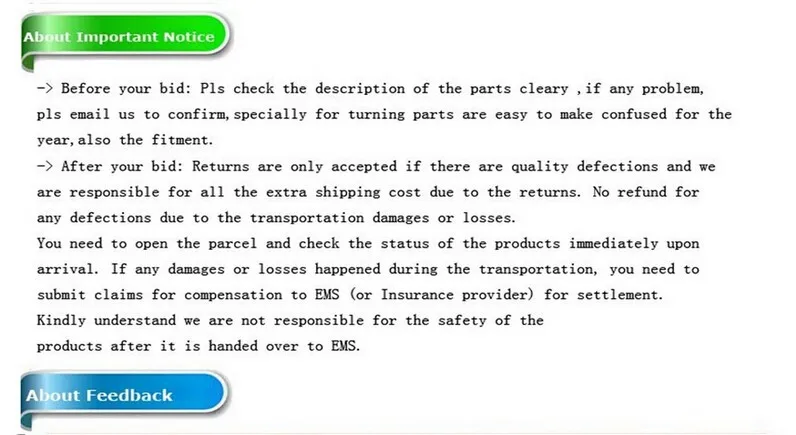 About Important Notice

-> Before your bid: Pls check the description of the parts cleary ,if any problem, pls email us to confirm,specially for turning parts are easy to make confused for the year,also the fitment.

-> After your bid: Returns are only accepted if there are quality defections and we are responsible for all the extra shipping cost due to the returns. No refund for any defections due to the transportation damages or losses.

You need to open the parcel and check the status of the products immediately upon arrival. If any damages or losses happened during the transportation, you need to submit claims for compensation to EMS (or Insurance provider) for settlement.

Kindly understand we are not responsible for the safety of the products after it is handed over to EMS.

About Feedback